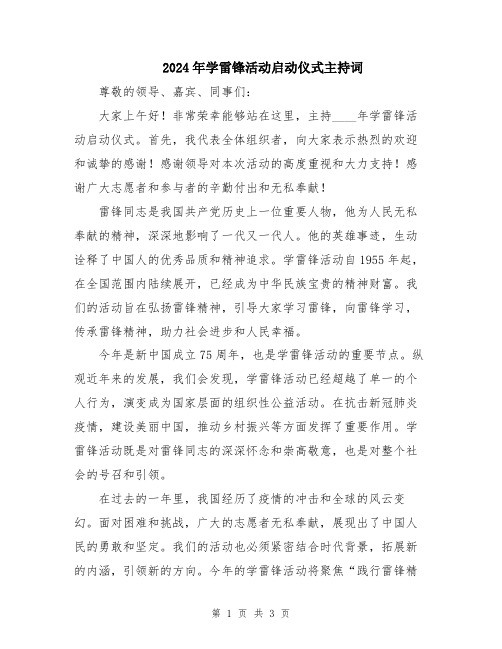 2024年学雷锋活动启动仪式主持词

尊敬的领导、嘉宾、同事们：

大家上午好！非常荣幸能够站在这里，主持____年学雷锋活动启动仪式。首先，我代表全体组织者，向大家表示热烈的欢迎和诚挚的感谢！感谢领导对本次活动的高度重视和大力支持！感谢广大志愿者和参与者的辛勤付出和无私奉献！

雷锋同志是我国共产党历史上一位重要人物，他为人民无私奉献的精神，深深地影响了一代又一代人。他的英雄事迹，生动诠释了中国人的优秀品质和精神追求。学雷锋活动自1955年起，在全国范围内陆续展开，已经成为中华民族宝贵的精神财富。我们的活动旨在弘扬雷锋精神，引导大家学习雷锋，向雷锋学习，传承雷锋精神，助力社会进步和人民幸福。

今年是新中国成立75周年，也是学雷锋活动的重要节点。纵观近年来的发展，我们会发现，学雷锋活动已经超越了单一的个人行为，演变成为国家层面的组织性公益活动。在抗击新冠肺炎疫情，建设美丽中国，推动乡村振兴等方面发挥了重要作用。学雷锋活动既是对雷锋同志的深深怀念和崇高敬意，也是对整个社会的号召和引领。

在过去的一年里，我国经历了疫情的冲击和全球的风云变幻。面对困难和挑战，广大的志愿者无私奉献，展现出了中国人民的勇敢和坚定。我们的活动也必须紧密结合时代背景，拓展新的内涵，引领新的方向。今年的学雷锋活动将聚焦“践行雷锋精

第 1 页 共 3 页